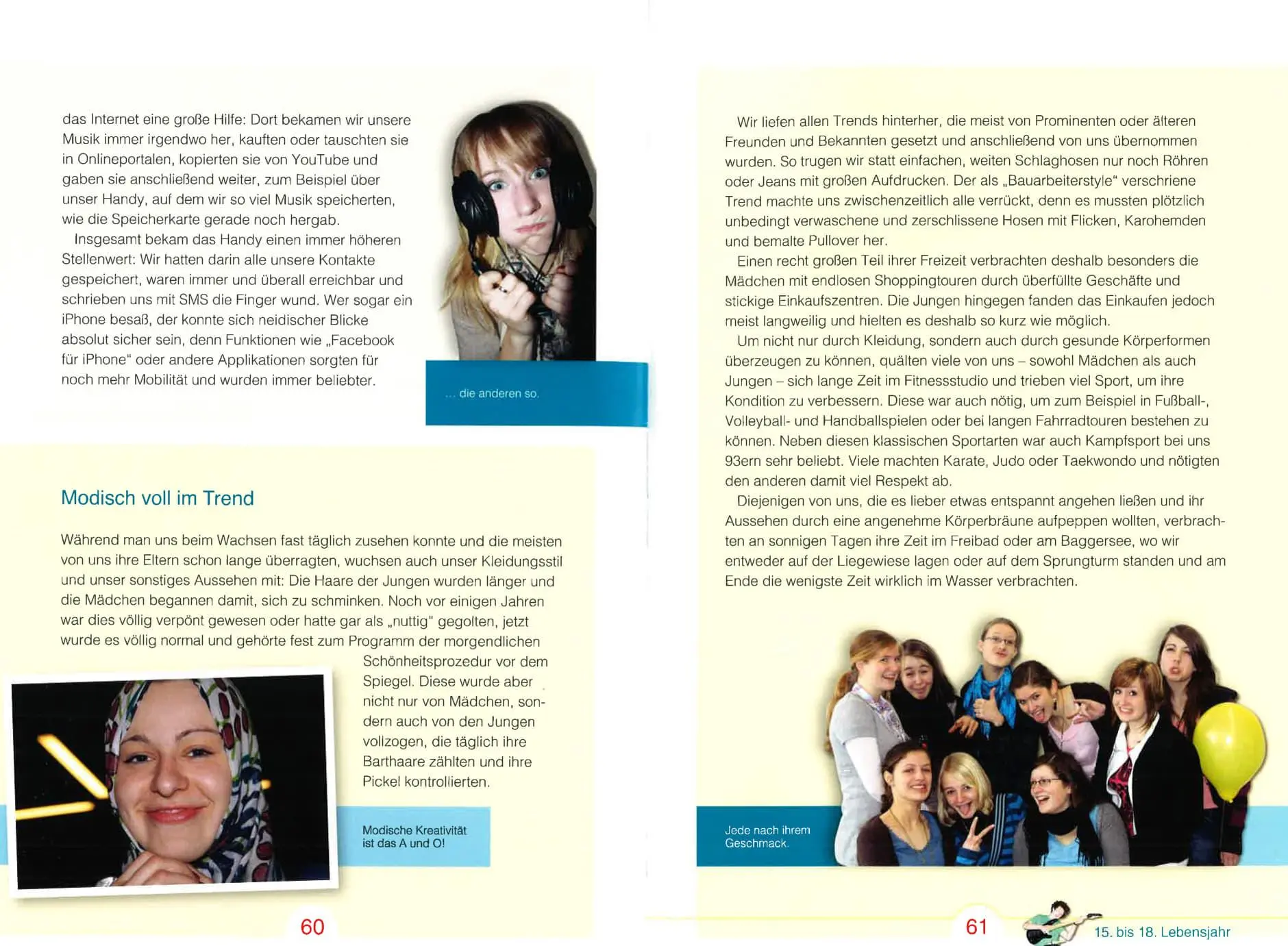 das Internet eine große Hilfe: Dort bekamen wir unsere Musik immer irgendwo her, kauften oder tauschten sie in Onlineportalen, kopierten sie von YouTube und gaben sie anschließend weiter, zum Beispiel über unser Handy, auf dem wir so viel Musik speicherten, wie die Speicherkarte gerade noch hergab.

Insgesamt bekam das Handy einen immer höheren Stellenwert: Wir hatten darin alle unsere Kontakte gespeichert, waren immer und überall erreichbar und schrieben uns mit SMS die Finger wund. Wer sogar ein iPhone besaß, der konnte sich neidischer Blicke absolut sicher sein, denn Funktionen wie „Facebook für iPhone" oder andere Applikationen sorgten für noch mehr Mobilität und wurden immer beliebter.

... die anderen so.

Modisch voll im Trend

Während man uns beim Wachsen fast täglich zusehen konnte und die meisten von uns ihre Eltern schon lange überragten, wuchsen auch unser Kleidungsstil und unser sonstiges Aussehen mit: Die Haare der Jungen wurden länger und die Mädchen begannen damit, sich zu schminken. Noch vor einigen Jahren war dies völlig verpönt gewesen oder hatte gar als „nuttig" gegolten, jetzt wurde es völlig normal und gehörte fest zum Programm der morgendlichen Schönheitsprozedur vor dem Spiegel. Diese wurde aber nicht nur von Mädchen, sondern auch von den Jungen vollzogen, die täglich ihre Barthaare zählten und ihre Pickel kontrollierten.

Modische Kreativität ist das A und O!

60

Wir liefen allen Trends hinterher, die meist von Prominenten oder älteren Freunden und Bekannten gesetzt und anschließend von uns übernommen wurden. So trugen wir statt einfachen, weiten Schlaghosen nur noch Röhren oder Jeans mit großen Aufdrucken. Der als „Bauarbeiterstyle" verschriene Trend machte uns zwischenzeitlich alle verrückt, denn es mussten plötzlich unbedingt verwaschene und zerschlissene Hosen mit Flicken, Karohemden und bemalte Pullover her.

Einen recht großen Teil ihrer Freizeit verbrachten deshalb besonders die Mädchen mit endlosen Shoppingtouren durch überfüllte Geschäfte und stickige Einkaufszentren. Die Jungen hingegen fanden das Einkaufen jedoch meist langweilig und hielten es deshalb so kurz wie möglich.

Um nicht nur durch Kleidung, sondern auch durch gesunde Körperformen überzeugen zu können, quälten viele von uns – sowohl Mädchen als auch Jungen – sich lange Zeit im Fitnessstudio und trieben viel Sport, um ihre Kondition zu verbessern. Diese war auch nötig, um zum Beispiel in Fußball-, Volleyball- und Handballspielen oder bei langen Fahrradtouren bestehen zu können. Neben diesen klassischen Sportarten war auch Kampfsport bei uns 93ern sehr beliebt. Viele machten Karate, Judo oder Taekwondo und nötigten den anderen damit viel Respekt ab.

Diejenigen von uns, die es lieber etwas entspannt angehen ließen und ihr Aussehen durch eine angenehme Körperbräune aufpeppen wollten, verbrachten an sonnigen Tagen ihre Zeit im Freibad oder am Baggersee, wo wir entweder auf der Liegewiese lagen oder auf dem Sprungturm standen und am Ende die wenigste Zeit wirklich im Wasser verbrachten.

Jede nach ihrem Geschmack.

61

15. bis 18. Lebensjahr